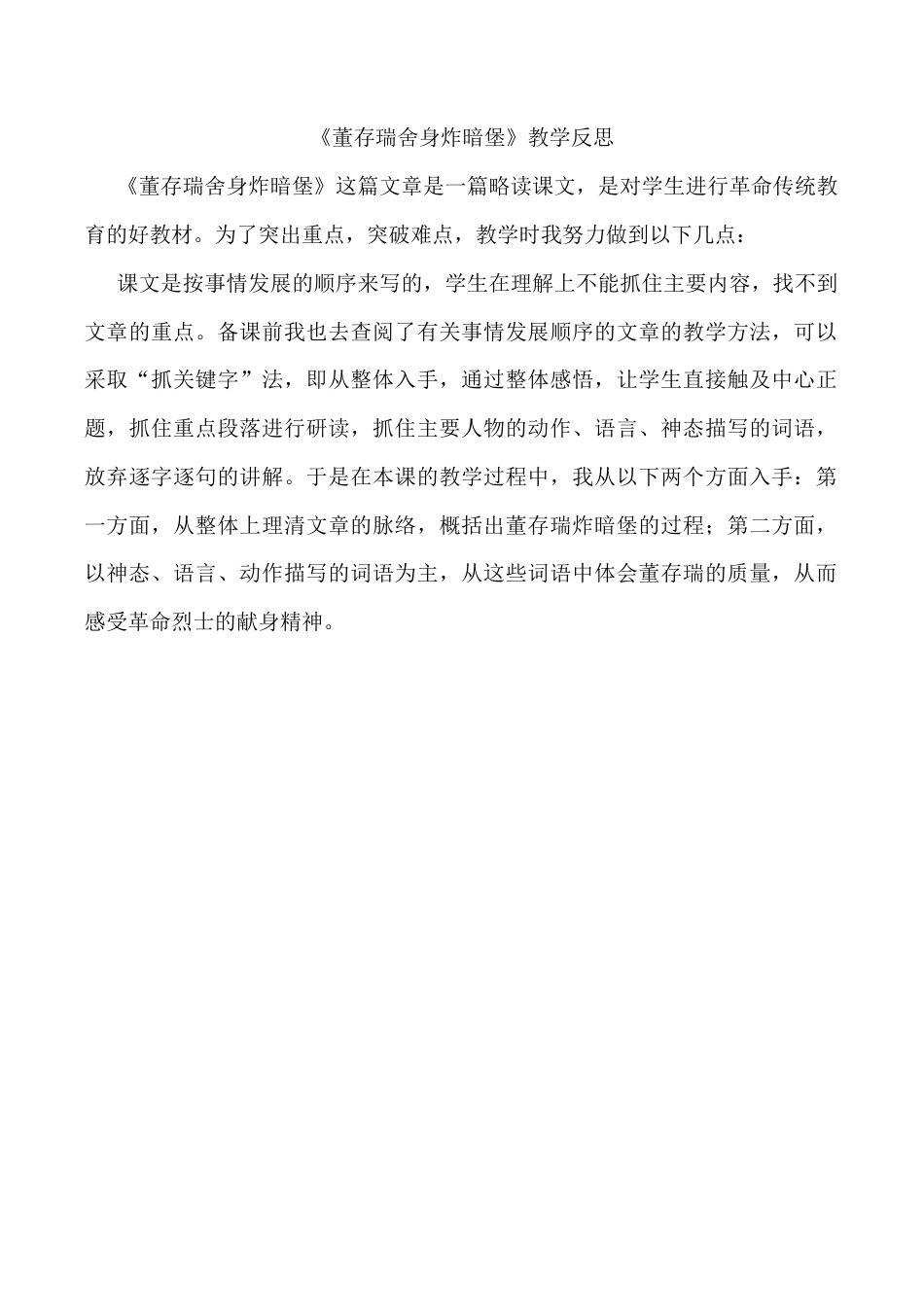 《董存瑞舍身炸暗堡》教学反思

《董存瑞舍身炸暗堡》这篇文章是一篇略读课文，是对学生进行革命传统教育的好教材。为了突出重点，突破难点，教学时我努力做到以下几点：

课文是按事情发展的顺序来写的，学生在理解上不能抓住主要内容，找不到文章的重点。备课前我也去查阅了有关事情发展顺序的文章的教学方法，可以采取“抓关键字”法，即从整体入手，通过整体感悟，让学生直接触及中心正题，抓住重点段落进行研读，抓住主要人物的动作、语言、神态描写的词语，放弃逐字逐句的讲解。于是在本课的教学过程中，我从以下两个方面入手：第一方面，从整体上理清文章的脉络，概括出董存瑞炸暗堡的过程；第二方面，以神态、语言、动作描写的词语为主，从这些词语中体会董存瑞的质量，从而感受革命烈士的献身精神。